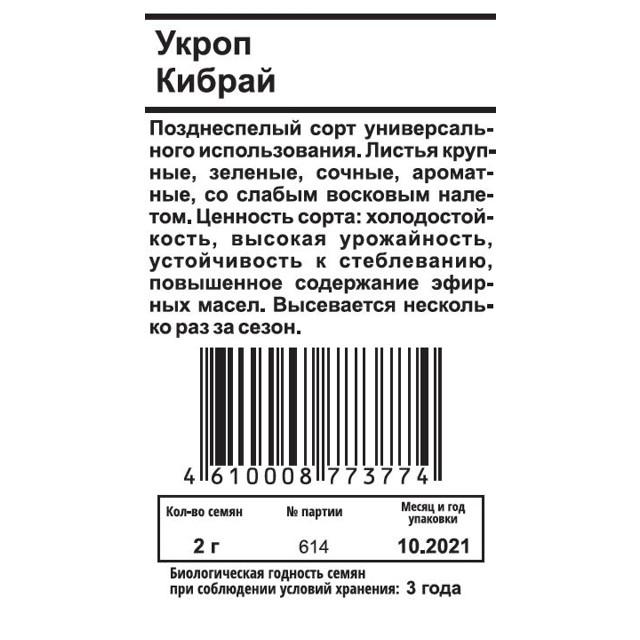 Укроп
Кибрай

Позднеспелый сорт универсального использования. Листья крупные, зеленые, сочные, ароматные, со слабым восковым налетом. Ценность сорта: холодостойкость, высокая урожайность, устойчивость к стеблеванию, повышенное содержание эфирных масел. Высевается несколько раз за сезон.

4 610008 773774

| Кол-во семян | № партии | Месяц и год упаковки |
|---|---|---|
| 2 г | 614 | 10.2021 |

Биологическая годность семян при соблюдении условий хранения: 3 года